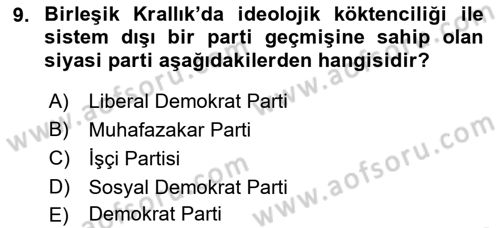 9. Birleşik Krallık'da ideolojik köktenciliği ile sistem dışı bir parti geçmişine sahip olan siyasi parti aşağıdakilerden hangisidir?

A) Liberal Demokrat Parti
B) Muhafazakar Parti
C) İşçi Partisi
D) Sosyal Demokrat Parti
E) Demokrat Parti

www.aofsoru.com
www.aofsoru.com
www.aofsoru.com
www.aofsoru.com